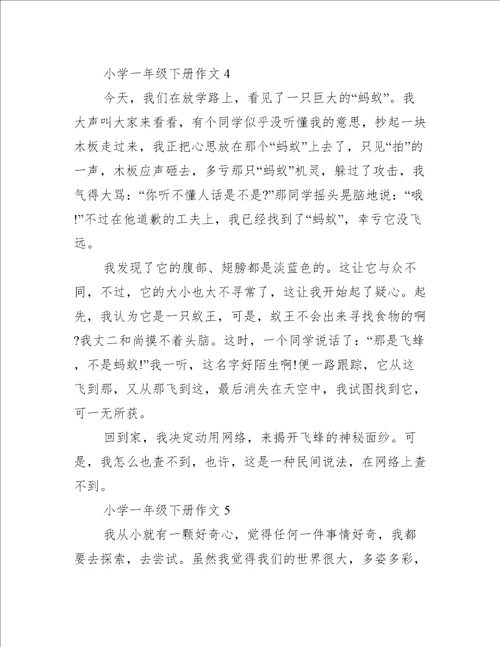 小学一年级下册作文 4

今天，我们在放学路上，看见了一只巨大的“蚂蚁”。我大声叫大家来看看，有个同学似乎没听懂我的意思，抄起一块木板走过来，我正把心思放在那个“蚂蚁”上去了，只见“拍”的一声，木板应声砸去，多亏那只“蚂蚁”机灵，躲过了攻击，我气得大骂：“你听不懂人话是不是?”那同学摇头晃脑地说：“哦!”不过在他道歉的工夫上，我已经找到了“蚂蚁”，幸亏它没飞远。

我发现了它的腹部、翅膀都是淡蓝色的。这让它与众不同，不过，它的大小也太不寻常了，这让我开始起了疑心。起先，我认为它是一只蚁王，可是，蚁王不会出来寻找食物的啊?我丈二和尚摸不着头脑。这时，一个同学说话了：“那是飞蜂，不是蚂蚁!”我一听，这名字好陌生啊!便一路跟踪，它从这飞到那，又从那飞到这，最后消失在天空中，我试图找到它，可一无所获。

回到家，我决定动用网络，来揭开飞蜂的神秘面纱。可是，我怎么也查不到，也许，这是一种民间说法，在网络上查不到。

小学一年级下册作文 5

我从小就有一颗好奇心，觉得任何一件事情好奇，我都要去探索，去尝试。虽然我觉得我们的世界很大，多姿多彩，